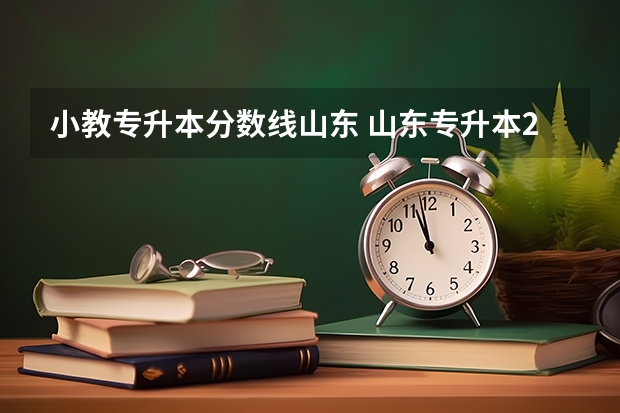 小教专升本分数线山东 山东专升本2

12
1
2
3
4
5
6
7
8
9
10
11